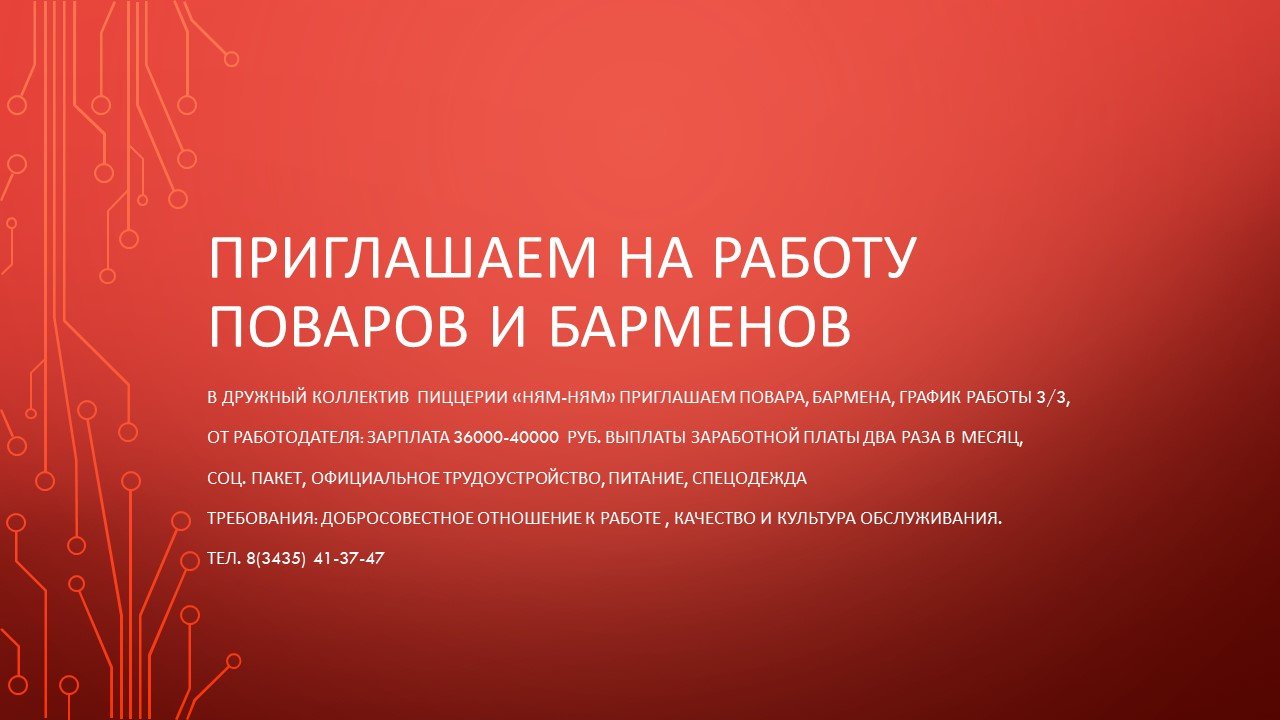 ПРИГЛАШАЕМ НА РАБОТУ ПОВАРОВ И БАРМЕНОВ

В ДРУЖНЫЙ КОЛЛЕКТИВ ПИЦЦЕРИИ «НЯМ-НЯМ» ПРИГЛАШАЕМ ПОВАРА, БАРМЕНА, ГРАФИК РАБОТЫ 3/3,

ОТ РАБОТОДАТЕЛЯ: ЗАРПЛАТА 36000-40000 РУБ. ВЫПЛАТЫ ЗАРАБОТНОЙ ПЛАТЫ ДВА РАЗА В МЕСЯЦ,

СОЦ. ПАКЕТ, ОФИЦИАЛЬНОЕ ТРУДОУСТРОЙСТВО, ПИТАНИЕ, СПЕЦОДЕЖДА

ТРЕБОВАНИЯ: ДОБРОСОВЕСТНОЕ ОТНОШЕНИЕ К РАБОТЕ , КАЧЕСТВО И КУЛЬТУРА ОБСЛУЖИВАНИЯ.

ТЕЛ. 8(3435) 41-37-47